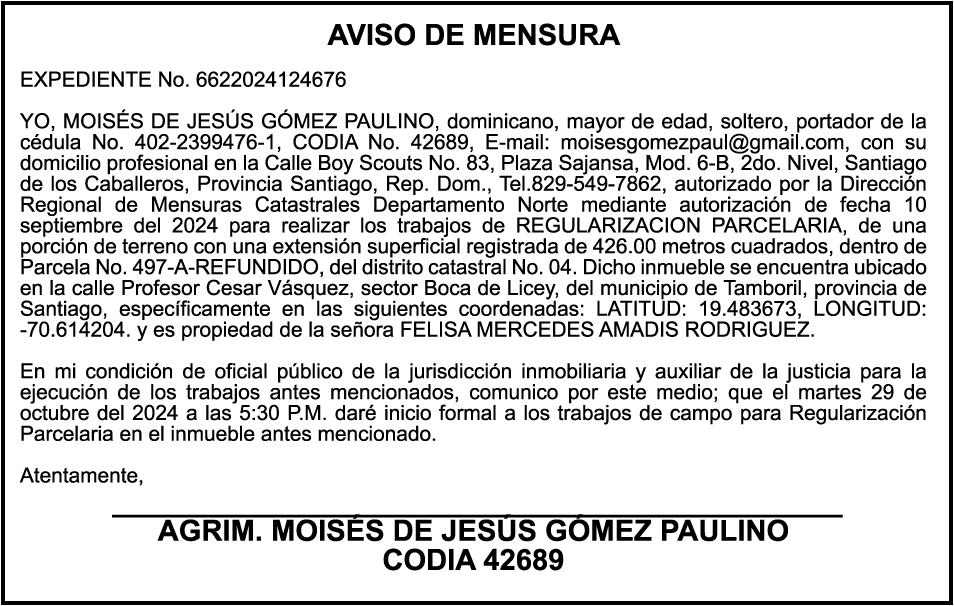 AVISO DE MENSURA

EXPEDIENTE No. 6622024124676

YO, MOISÉS DE JESÚS GÓMEZ PAULINO, dominicano, mayor de edad, soltero, portador de la cédula No. 402-2399476-1, CODIA No. 42689, E-mail: moisesgomezpaul@gmail.com, con su domicilio profesional en la Calle Boy Scouts No. 83, Plaza Sajansa, Mod. 6-B, 2do. Nivel, Santiago de los Caballeros, Provincia Santiago, Rep. Dom., Tel.829-549-7862, autorizado por la Dirección Regional de Mensuras Catastrales Departamento Norte mediante autorización de fecha 10 septiembre del 2024 para realizar los trabajos de REGULARIZACION PARCELARIA, de una porción de terreno con una extensión superficial registrada de 426.00 metros cuadrados, dentro de Parcela No. 497-A-REFUNDIDO, del distrito catastral No. 04. Dicho inmueble se encuentra ubicado en la calle Profesor Cesar Vásquez, sector Boca de Licey, del municipio de Tamboril, provincia de Santiago, específicamente en las siguientes coordenadas: LATITUD: 19.483673, LONGITUD: -70.614204. y es propiedad de la señora FELISA MERCEDES AMADIS RODRIGUEZ.

En mi condición de oficial público de la jurisdicción inmobiliaria y auxiliar de la justicia para la ejecución de los trabajos antes mencionados, comunico por este medio; que el martes 29 de octubre del 2024 a las 5:30 P.M. daré inicio formal a los trabajos de campo para Regularización Parcelaria en el inmueble antes mencionado.

Atentamente,

AGRIM. MOISÉS DE JESÚS GÓMEZ PAULINO
CODIA 42689